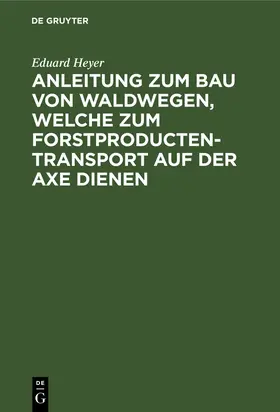 DE GRUYTER

Eduard Heyer

ANLEITUNG ZUM BAU VON WALDWEGEN, WELCHE ZUM FORSTPRODUCTEN-TRANSPORT AUF DER AXE DIENEN

DE
G